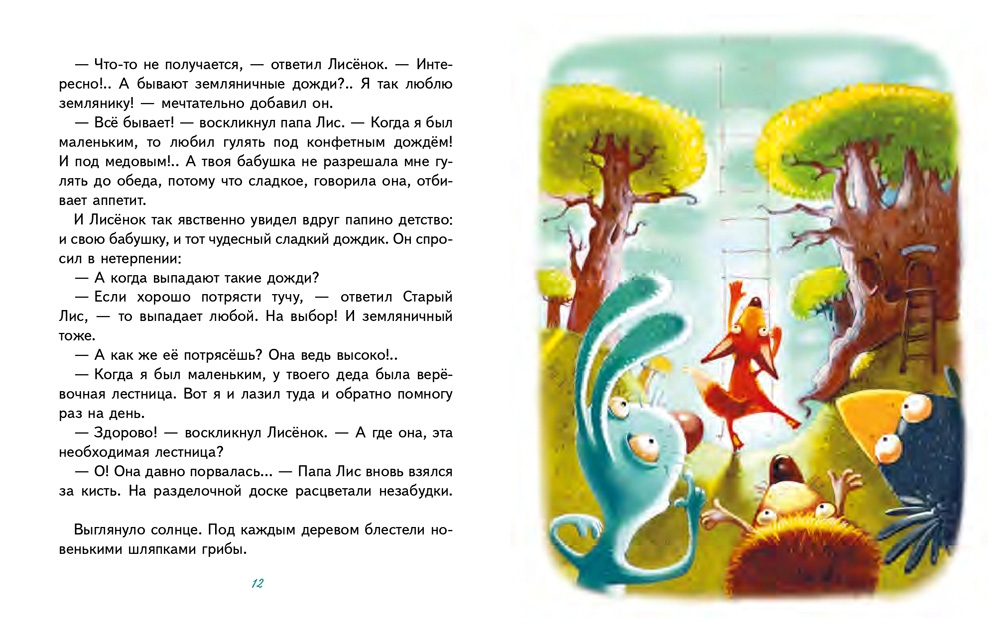 — Что-то не получается, — ответил Лисёнок. — Интересно!.. А бывают земляничные дожди?.. Я так люблю землянику! — мечтательно добавил он.

— Всё бывает! — воскликнул папа Лис. — Когда я был маленьким, то любил гулять под конфетным дождём! И под медовым!.. А твоя бабушка не разрешала мне гулять до обеда, потому что сладкое, говорила она, отбивает аппетит.

И Лисёнок так явственно увидел вдруг папино детство: и свою бабушку, и тот чудесный сладкий дождик. Он спросил в нетерпении:

— А когда выпадают такие дожди?

— Если хорошо потрясти тучу, — ответил Старый Лис, — то выпадает любой. На выбор! И земляничный тоже.

— А как же её потрясёшь? Она ведь высоко!..

— Когда я был маленьким, у твоего деда была верёвочная лестница. Вот я и лазил туда и обратно помногу раз на день.

— Здорово! — воскликнул Лисёнок. — А где она, эта необходимая лестница?

— О! Она давно порвалась... — Папа Лис вновь взялся за кисть. На разделочной доске расцветали незабудки.

Выглянуло солнце. Под каждым деревом блестели новенькими шляпками грибы.

12